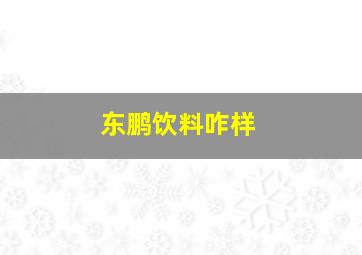 东鹏饮料咋样